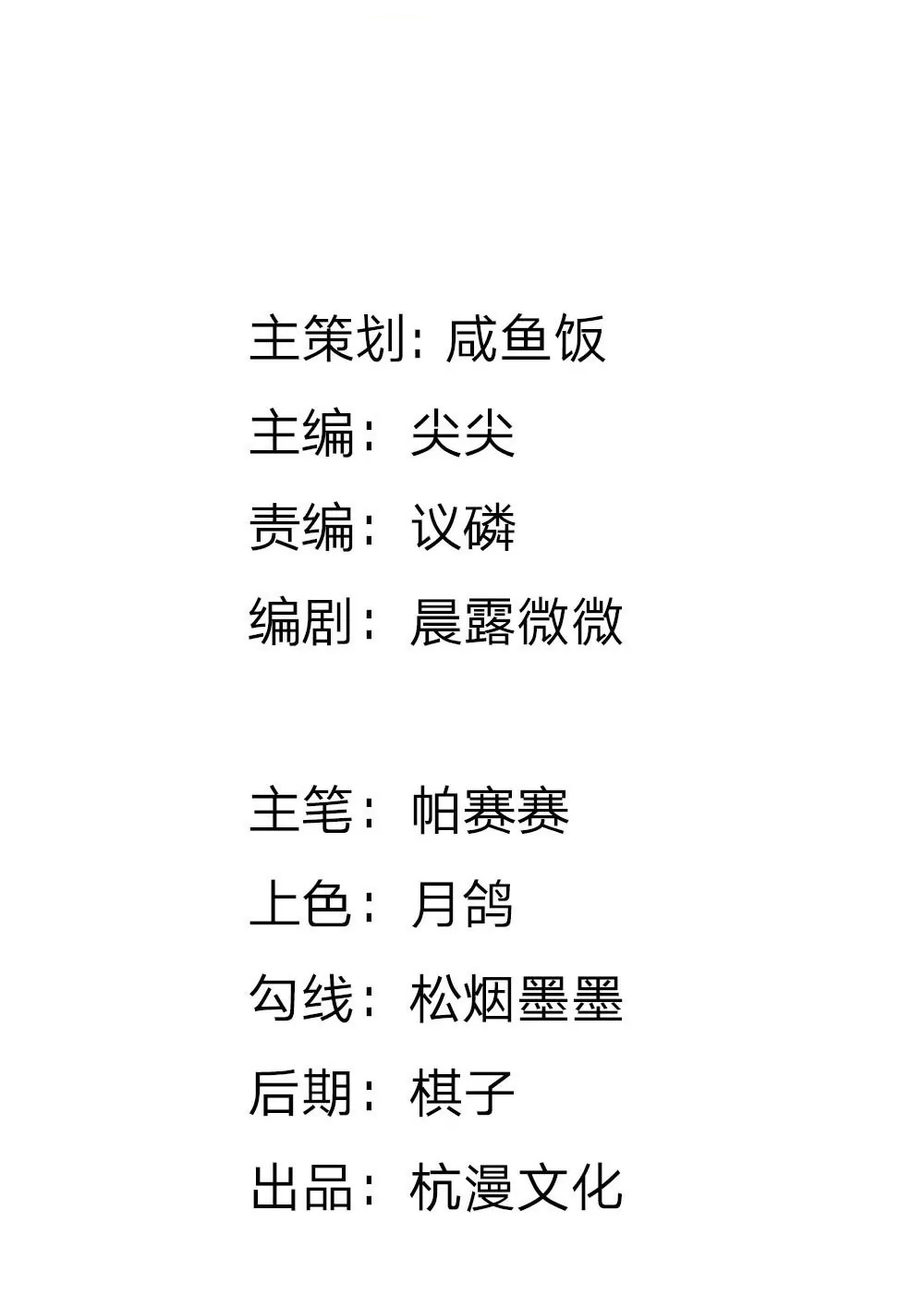 主策划：咸鱼饭
主编：尖尖
责编：议磷
编剧：晨露微微

主笔：帕赛赛
上色：月鸽
勾线：松烟墨墨
后期：棋子
出品：杭漫文化